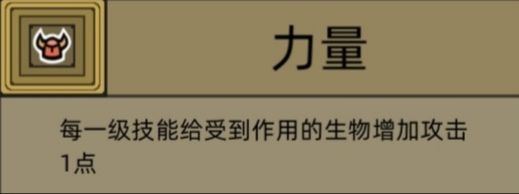 力量

每一级技能给受到作用的生物增加攻击1点